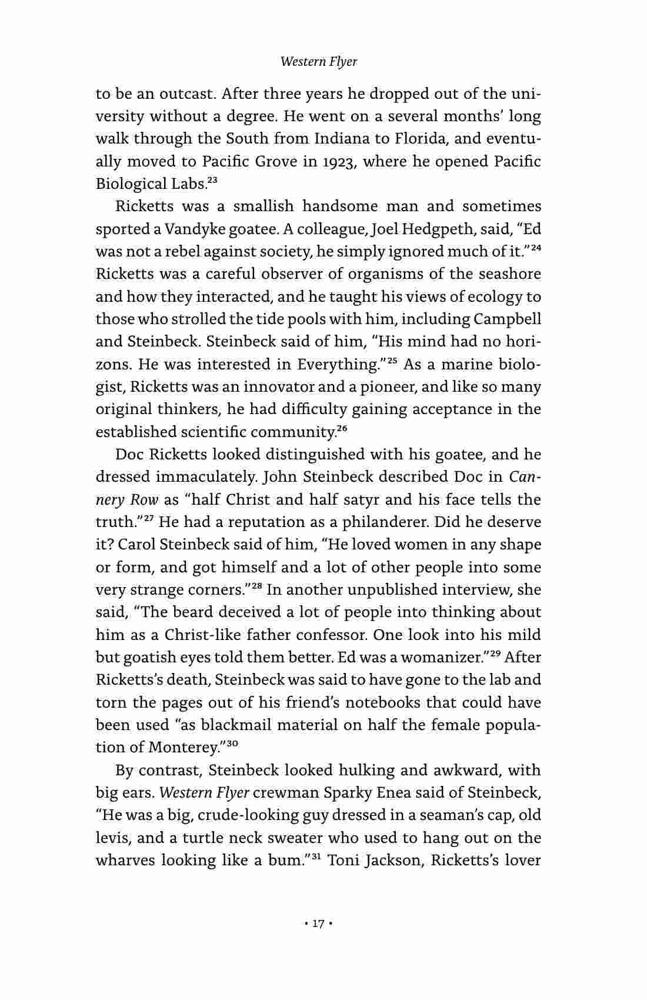 Western Flyer

to be an outcast. After three years he dropped out of the university without a degree. He went on a several months' long walk through the South from Indiana to Florida, and eventually moved to Pacific Grove in 1923, where he opened Pacific Biological Labs.$^{23}$

Ricketts was a smallish handsome man and sometimes sported a Vandyke goatee. A colleague, Joel Hedgpeth, said, "Ed was not a rebel against society, he simply ignored much of it."$^{24}$ Ricketts was a careful observer of organisms of the seashore and how they interacted, and he taught his views of ecology to those who strolled the tide pools with him, including Campbell and Steinbeck. Steinbeck said of him, "His mind had no horizons. He was interested in Everything."$^{25}$ As a marine biologist, Ricketts was an innovator and a pioneer, and like so many original thinkers, he had difficulty gaining acceptance in the established scientific community.$^{26}$

Doc Ricketts looked distinguished with his goatee, and he dressed immaculately. John Steinbeck described Doc in Cannery Row as "half Christ and half satyr and his face tells the truth."$^{27}$ He had a reputation as a philanderer. Did he deserve it? Carol Steinbeck said of him, "He loved women in any shape or form, and got himself and a lot of other people into some very strange corners."$^{28}$ In another unpublished interview, she said, "The beard deceived a lot of people into thinking about him as a Christ-like father confessor. One look into his mild but goatish eyes told them better. Ed was a womanizer."$^{29}$ After Ricketts's death, Steinbeck was said to have gone to the lab and torn the pages out of his friend's notebooks that could have been used "as blackmail material on half the female population of Monterey."$^{30}$

By contrast, Steinbeck looked hulking and awkward, with big ears. Western Flyer crewman Sparky Enea said of Steinbeck, "He was a big, crude-looking guy dressed in a seaman's cap, old levis, and a turtle neck sweater who used to hang out on the wharves looking like a bum."$^{31}$ Toni Jackson, Ricketts's lover

• 17 •